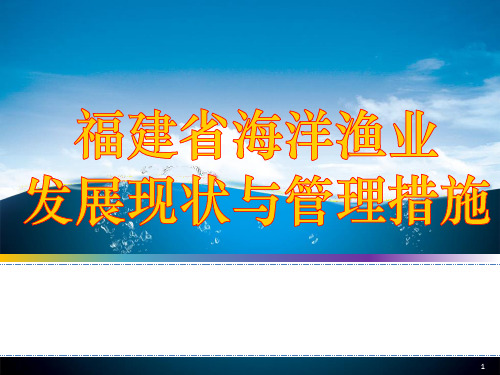 福建省海洋渔业
发展现状与管理措施

1